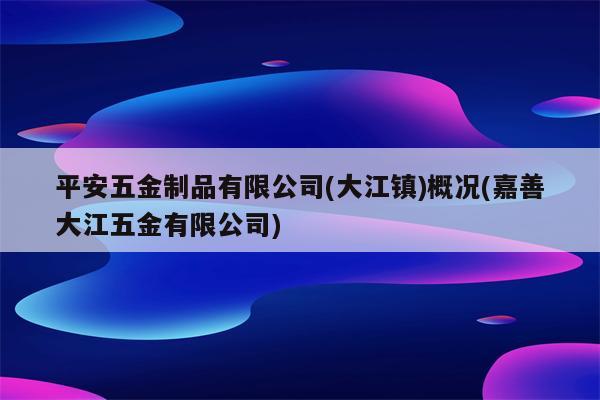 平安五金制品有限公司(大江镇)概况(嘉善大江五金有限公司)